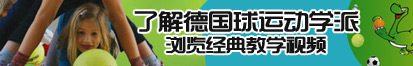 了解德国球运动学派
浏览经典教学视频